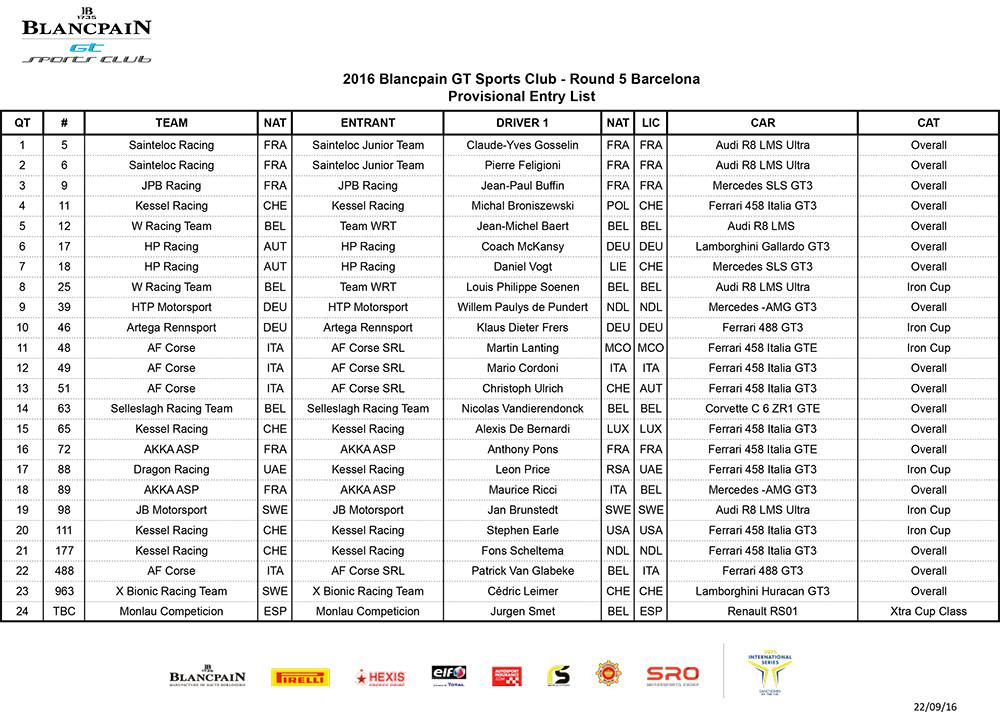 JB 1735
BLANCPAIN
GT
SPORTS CLUB

2016 Blancpain GT Sports Club - Round 5 Barcelona
Provisional Entry List

| QT | # | TEAM | NAT | ENTRANT | DRIVER 1 | NAT | LIC | CAR | CAT |
|---|---|---|---|---|---|---|---|---|---|
| 1 | 5 | Sainteloc Racing | FRA | Sainteloc Junior Team | Claude-Yves Gosselin | FRA | FRA | Audi R8 LMS Ultra | Overall |
| 2 | 6 | Sainteloc Racing | FRA | Sainteloc Junior Team | Pierre Feligioni | FRA | FRA | Audi R8 LMS Ultra | Overall |
| 3 | 9 | JPB Racing | FRA | JPB Racing | Jean-Paul Buffin | FRA | FRA | Mercedes SLS GT3 | Overall |
| 4 | 11 | Kessel Racing | CHE | Kessel Racing | Michal Broniszewski | POL | CHE | Ferrari 458 Italia GT3 | Overall |
| 5 | 12 | W Racing Team | BEL | Team WRT | Jean-Michel Baert | BEL | BEL | Audi R8 LMS | Overall |
| 6 | 17 | HP Racing | AUT | HP Racing | Coach McKansy | DEU | DEU | Lamborghini Gallardo GT3 | Overall |
| 7 | 18 | HP Racing | AUT | HP Racing | Daniel Vogt | LIE | CHE | Mercedes SLS GT3 | Overall |
| 8 | 25 | W Racing Team | BEL | Team WRT | Louis Philippe Soenen | BEL | BEL | Audi R8 LMS Ultra | Iron Cup |
| 9 | 39 | HTP Motorsport | DEU | HTP Motorsport | Willem Paulys de Pundert | NDL | NDL | Mercedes -AMG GT3 | Overall |
| 10 | 46 | Artega Rennsport | DEU | Artega Rennsport | Klaus Dieter Frers | DEU | DEU | Ferrari 488 GT3 | Iron Cup |
| 11 | 48 | AF Corse | ITA | AF Corse SRL | Martin Lanting | MCO | MCO | Ferrari 458 Italia GTE | Iron Cup |
| 12 | 49 | AF Corse | ITA | AF Corse SRL | Mario Cordoni | ITA | ITA | Ferrari 458 Italia GT3 | Overall |
| 13 | 51 | AF Corse | ITA | AF Corse SRL | Christoph Ulrich | CHE | AUT | Ferrari 458 Italia GT3 | Overall |
| 14 | 63 | Selleslagh Racing Team | BEL | Selleslagh Racing Team | Nicolas Vandierendonck | BEL | BEL | Corvette C 6 ZR1 GTE | Overall |
| 15 | 65 | Kessel Racing | CHE | Kessel Racing | Alexis De Bernardi | LUX | LUX | Ferrari 458 Italia GT3 | Overall |
| 16 | 72 | AKKA ASP | FRA | AKKA ASP | Anthony Pons | FRA | FRA | Ferrari 458 Italia GTE | Overall |
| 17 | 88 | Dragon Racing | UAE | Kessel Racing | Leon Price | RSA | UAE | Ferrari 458 Italia GT3 | Iron Cup |
| 18 | 89 | AKKA ASP | FRA | AKKA ASP | Maurice Ricci | ITA | BEL | Mercedes -AMG GT3 | Overall |
| 19 | 98 | JB Motorsport | SWE | JB Motorsport | Jan Brunstedt | SWE | SWE | Audi R8 LMS Ultra | Iron Cup |
| 20 | 111 | Kessel Racing | CHE | Kessel Racing | Stephen Earle | USA | USA | Ferrari 458 Italia GT3 | Iron Cup |
| 21 | 177 | Kessel Racing | CHE | Kessel Racing | Fons Scheltema | NDL | NDL | Ferrari 458 Italia GT3 | Overall |
| 22 | 488 | AF Corse | ITA | AF Corse SRL | Patrick Van Glabeke | BEL | ITA | Ferrari 488 GT3 | Overall |
| 23 | 963 | X Bionic Racing Team | SWE | X Bionic Racing Team | Cédric Leimer | CHE | CHE | Lamborghini Huracan GT3 | Overall |
| 24 | TBC | Monlau Competicion | ESP | Monlau Competicion | Jurgen Smet | BEL | ESP | Renault RS01 | Xtra Cup Class |

BLANCPAIN PIRELLI HEXIS elf SRO INTERNATIONAL SERIES

22/09/16